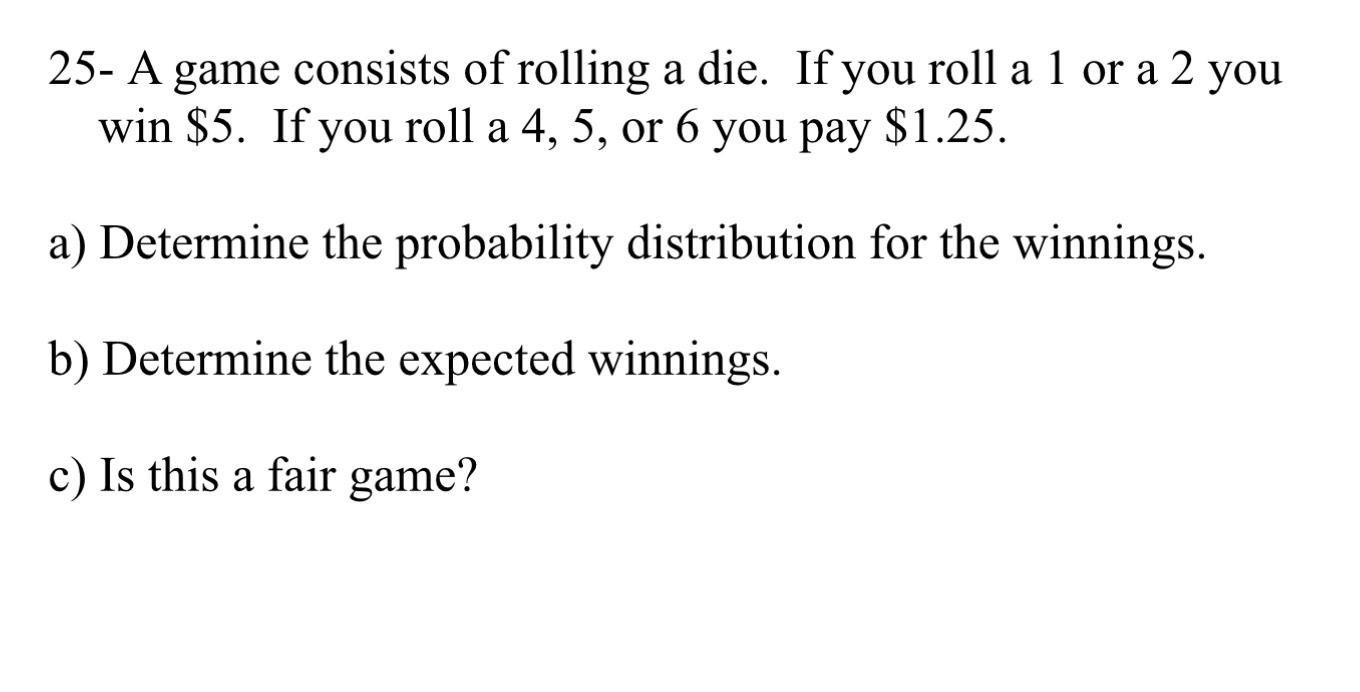 25- A game consists of rolling a die. If you roll a 1 or a 2 you win \$5. If you roll a 4, 5, or 6 you pay \$1.25.

a) Determine the probability distribution for the winnings.

b) Determine the expected winnings.

c) Is this a fair game?